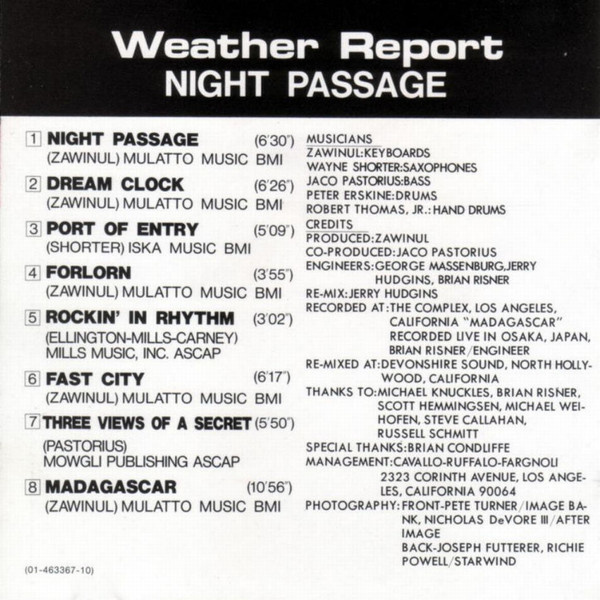 Weather Report
NIGHT PASSAGE

1 NIGHT PASSAGE (6'30")
(ZAWINUL) MULATTO MUSIC BMI

2 DREAM CLOCK (6'26")
(ZAWINUL) MULATTO MUSIC BMI

3 PORT OF ENTRY (5'09")
(SHORTER) ISKA MUSIC BMI

4 FORLORN (3'55")
(ZAWINUL) MULATTO MUSIC BMI

5 ROCKIN' IN RHYTHM (3'02")
(ELLINGTON-MILLS-CARNEY)
MILLS MUSIC, INC. ASCAP

6 FAST CITY (6'17")
(ZAWINUL) MULATTO MUSIC BMI

7 THREE VIEWS OF A SECRET (5'50")
(PASTORIUS)
MOWGLI PUBLISHING ASCAP

8 MADAGASCAR (10'56")
(ZAWINUL) MULATTO MUSIC BMI

(01-463367-10)

MUSICIANS
ZAWINUL:KEYBOARDS
WAYNE SHORTER:SAXOPHONES
JACO PASTORIUS:BASS
PETER ERSKINE:DRUMS
ROBERT THOMAS, JR.:HAND DRUMS
CREDITS
PRODUCED:ZAWINUL
CO-PRODUCED:JACO PASTORIUS
ENGINEERS:GEORGE MASSENBURG,JERRY HUDGINS, BRIAN RISNER
RE-MIX:JERRY HUDGINS
RECORDED AT:THE COMPLEX, LOS ANGELES, CALIFORNIA "MADAGASCAR" RECORDED LIVE IN OSAKA, JAPAN, BRIAN RISNER/ENGINEER
RE-MIXED AT:DEVONSHIRE SOUND, NORTH HOLLYWOOD, CALIFORNIA
THANKS TO:MICHAEL KNUCKLES, BRIAN RISNER, SCOTT HEMMINGSEN, MICHAEL WEIHOFEN, STEVE CALLAHAN, RUSSELL SCHMITT
SPECIAL THANKS:BRIAN CONDLIFFE
MANAGEMENT:CAVALLO-RUFFALO-FARGNOLI 2323 CORINTH AVENUE, LOS ANGELES, CALIFORNIA 90064
PHOTOGRAPHY:FRONT-PETE TURNER/IMAGE BANK, NICHOLAS DeVORE III/AFTER IMAGE
BACK-JOSEPH FUTTERER, RICHIE POWELL/STARWIND